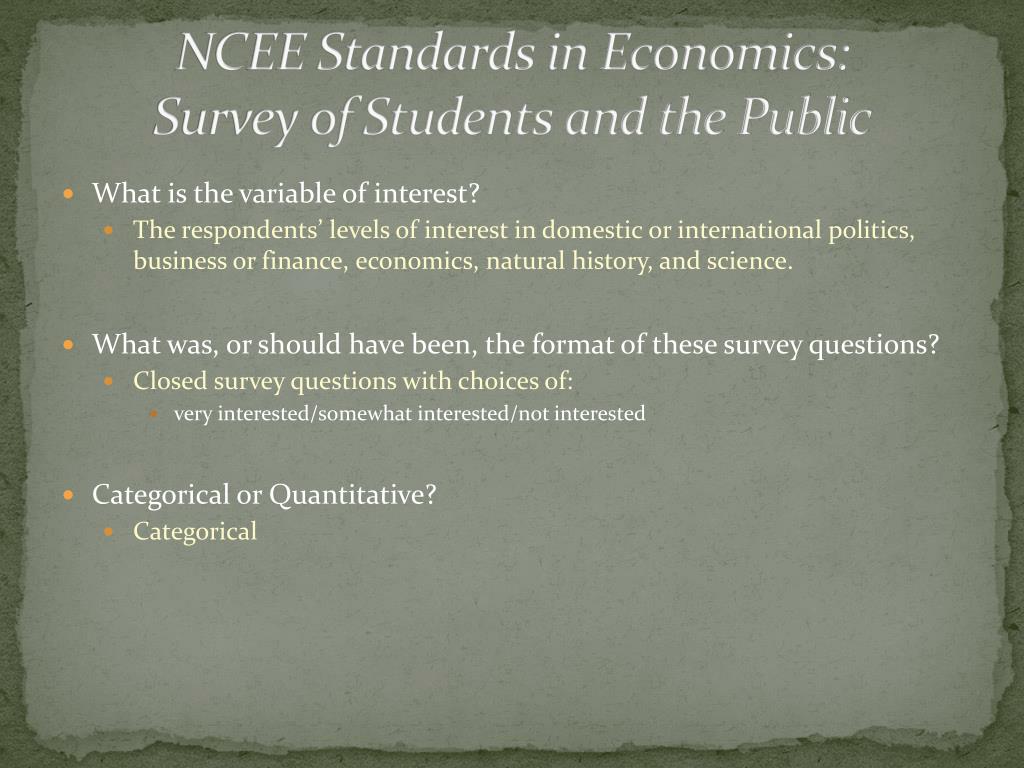 NCEE Standards in Economics: Survey of Students and the Public

What is the variable of interest?
The respondents' levels of interest in domestic or international politics, business or finance, economics, natural history, and science.

What was, or should have been, the format of these survey questions?
Closed survey questions with choices of:
very interested/somewhat interested/not interested

Categorical or Quantitative?
Categorical